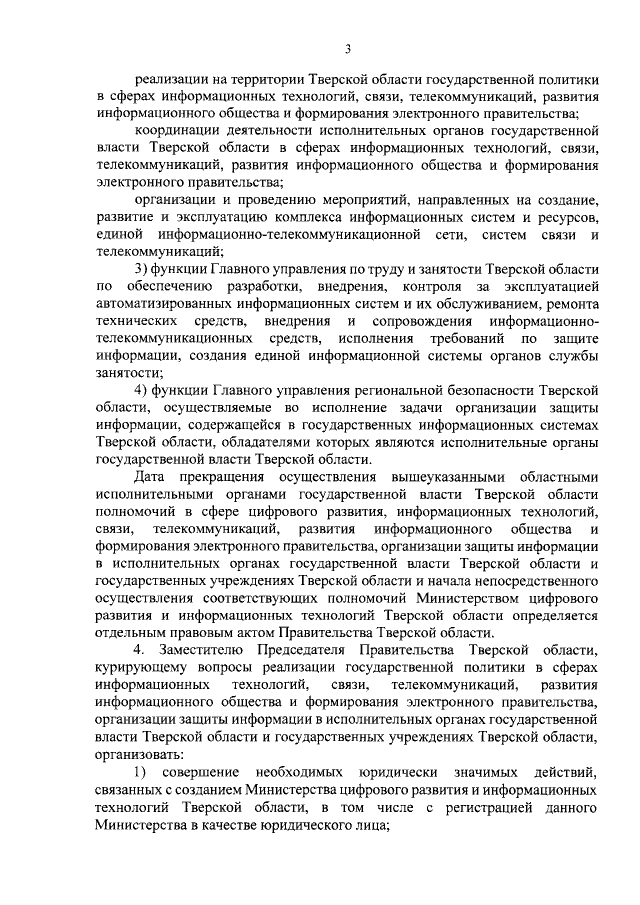 3

реализации на территории Тверской области государственной политики в сферах информационных технологий, связи, телекоммуникаций, развития информационного общества и формирования электронного правительства;

координации деятельности исполнительных органов государственной власти Тверской области в сферах информационных технологий, связи, телекоммуникаций, развития информационного общества и формирования электронного правительства;

организации и проведению мероприятий, направленных на создание, развитие и эксплуатацию комплекса информационных систем и ресурсов, единой информационно-телекоммуникационной сети, систем связи и телекоммуникаций;

3) функции Главного управления по труду и занятости Тверской области по обеспечению разработки, внедрения, контроля за эксплуатацией автоматизированных информационных систем и их обслуживанием, ремонта технических средств, внедрения и сопровождения информационно-телекоммуникационных средств, исполнения требований по защите информации, создания единой информационной системы органов службы занятости;

4) функции Главного управления региональной безопасности Тверской области, осуществляемые во исполнение задачи организации защиты информации, содержащейся в государственных информационных системах Тверской области, обладателями которых являются исполнительные органы государственной власти Тверской области.

Дата прекращения осуществления вышеуказанными областными исполнительными органами государственной власти Тверской области полномочий в сфере цифрового развития, информационных технологий, связи, телекоммуникаций, развития информационного общества и формирования электронного правительства, организации защиты информации в исполнительных органах государственной власти Тверской области и государственных учреждениях Тверской области и начала непосредственного осуществления соответствующих полномочий Министерством цифрового развития и информационных технологий Тверской области определяется отдельным правовым актом Правительства Тверской области.

4. Заместителю Председателя Правительства Тверской области, курирующему вопросы реализации государственной политики в сферах информационных технологий, связи, телекоммуникаций, развития информационного общества и формирования электронного правительства, организации защиты информации в исполнительных органах государственной власти Тверской области и государственных учреждениях Тверской области, организовать:

1) совершение необходимых юридически значимых действий, связанных с созданием Министерства цифрового развития и информационных технологий Тверской области, в том числе с регистрацией данного Министерства в качестве юридического лица;